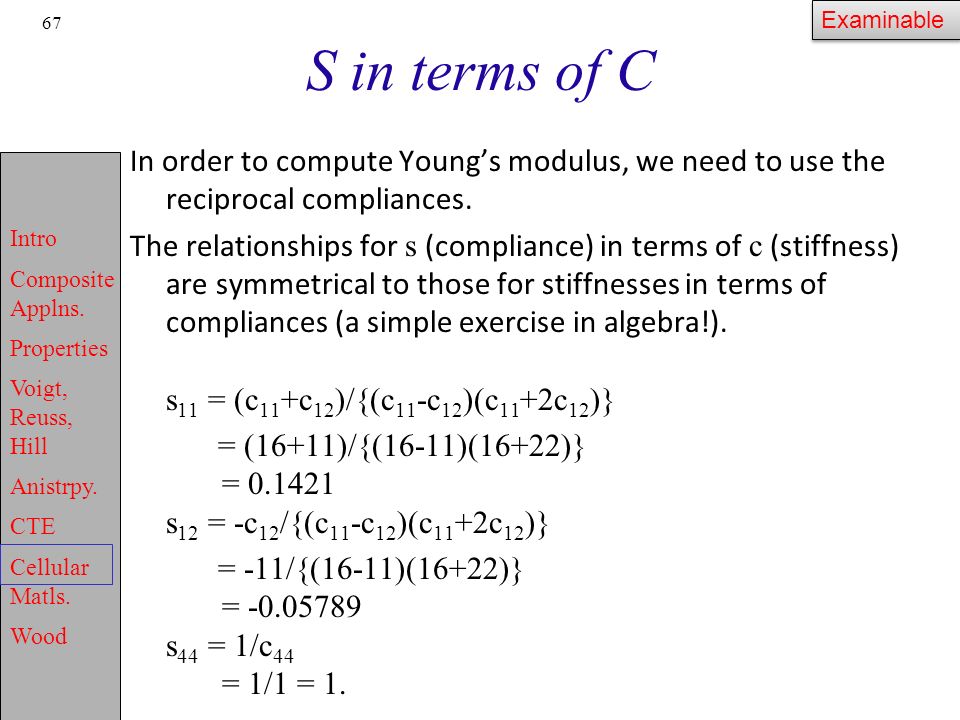 67

Examinable

S in terms of C

Intro
Composite Applns.
Properties
Voigt, Reuss, Hill
Anistrpy.
CTE
Cellular Matls.
Wood

In order to compute Young's modulus, we need to use the reciprocal compliances.

The relationships for s (compliance) in terms of c (stiffness) are symmetrical to those for stiffnesses in terms of compliances (a simple exercise in algebra!).

$s_{11} = (c_{11}+c_{12})/\{(c_{11}-c_{12})(c_{11}+2c_{12})\}$
$= (16+11)/\{(16-11)(16+22)\}$
$= 0.1421$
$s_{12} = -c_{12}/\{(c_{11}-c_{12})(c_{11}+2c_{12})\}$
$= -11/\{(16-11)(16+22)\}$
$= -0.05789$
$s_{44} = 1/c_{44}$
$= 1/1 = 1.$